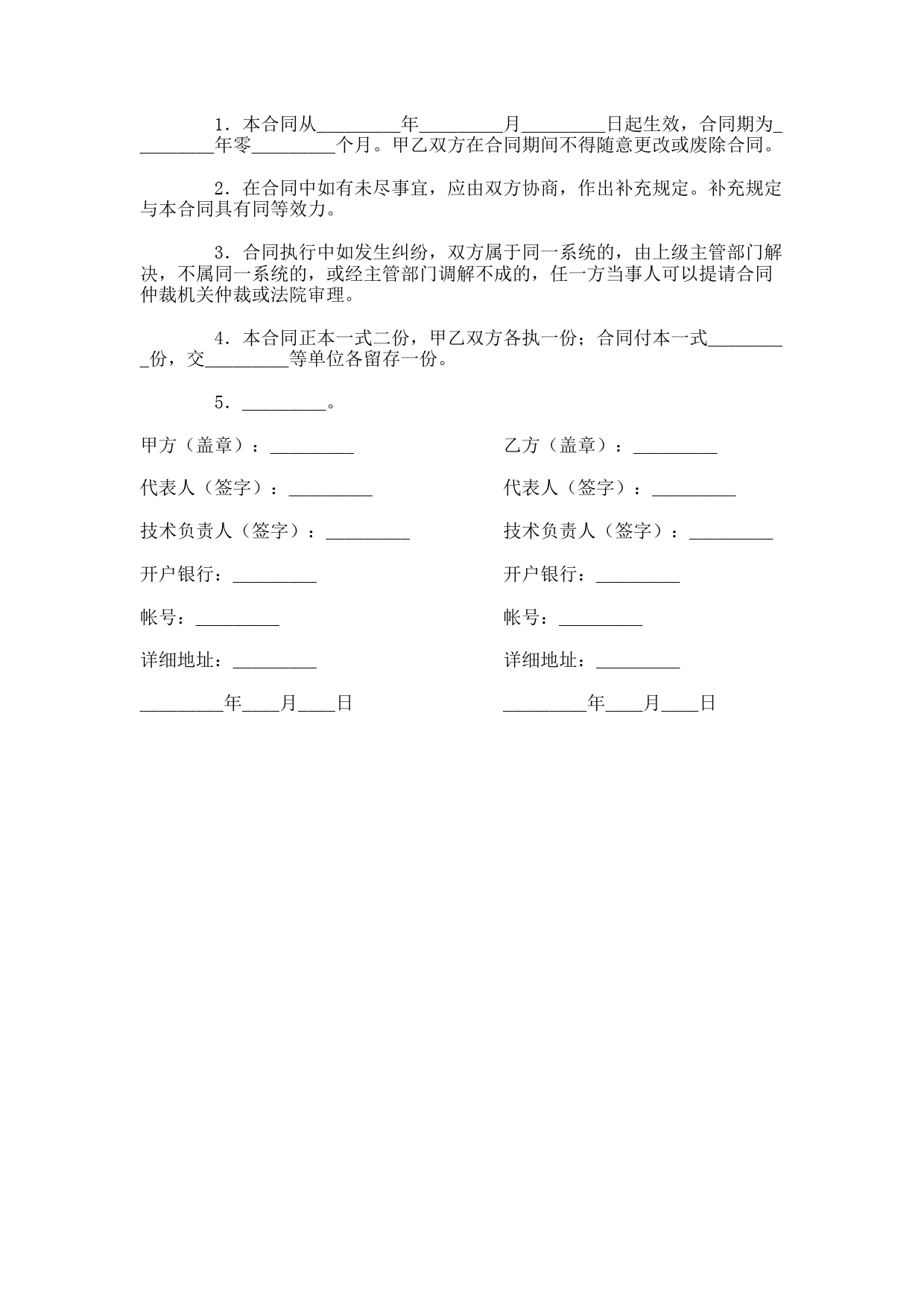 1．本合同从_________年_________月_________日起生效，合同期为_________年零_________个月。甲乙双方在合同期间不得随意更改或废除合同。

2．在合同中如有未尽事宜，应由双方协商，作出补充规定。补充规定与本合同具有同等效力。

3．合同执行中如发生纠纷，双方属于同一系统的，由上级主管部门解决，不属同一系统的，或经主管部门调解不成的，任一方当事人可以提请合同仲裁机关仲裁或法院审理。

4．本合同正本一式二份，甲乙双方各执一份；合同付本一式_________份，交_________等单位各留存一份。

5．_________。

甲方（盖章）：_________

代表人（签字）：_________

技术负责人（签字）：_________

开户银行：_________

帐号：_________

详细地址：_________

_________年____月____日

乙方（盖章）：_________

代表人（签字）：_________

技术负责人（签字）：_________

开户银行：_________

帐号：_________

详细地址：_________

_________年____月____日